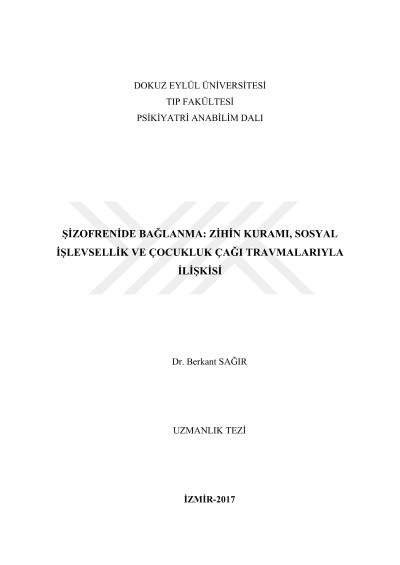 DOKUZ EYLÜL ÜNİVERSİTESİ
TIP FAKÜLTESİ
PSİKİYATRİ ANABİLİM DALI

ŞİZOFRENİDE BAĞLANMA: ZİHİN KURAMI, SOSYAL İŞLEVSELLİK VE ÇOCUKLUK ÇAĞI TRAVMALARIYLA İLİŞKİSİ

Dr. Berkant SAĞIR

UZMANLIK TEZİ

İZMİR-2017